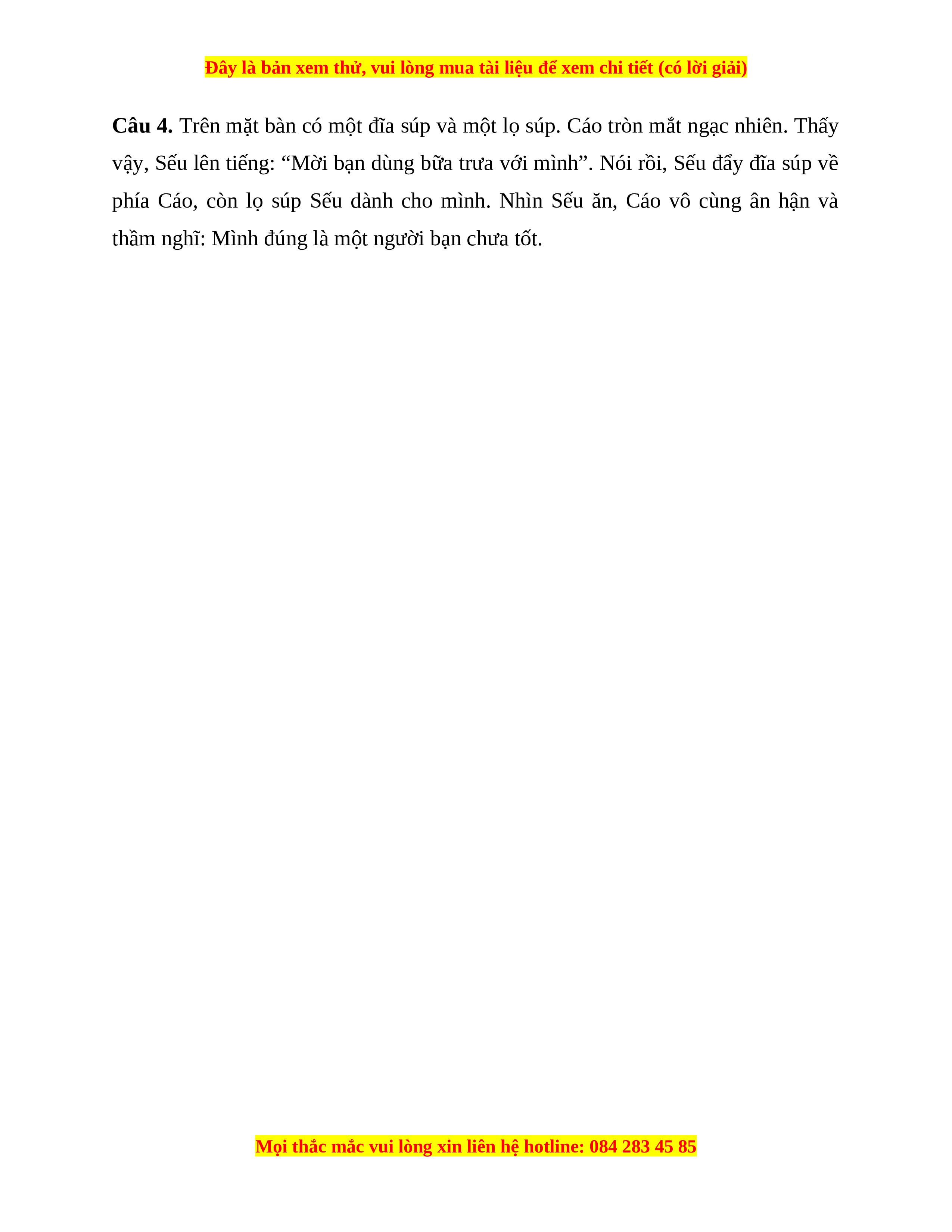 Đây là bản xem thử, vui lòng mua tài liệu để xem chi tiết (có lời giải)

Câu 4. Trên mặt bàn có một đĩa súp và một lọ súp. Cáo tròn mắt ngạc nhiên. Thấy vậy, Sếu lên tiếng: "Mời bạn dùng bữa trưa với mình". Nói rồi, Sếu đẩy đĩa súp về phía Cáo, còn lọ súp Sếu dành cho mình. Nhìn Sếu ăn, Cáo vô cùng ân hận và thầm nghĩ: Mình đúng là một người bạn chưa tốt.

Mọi thắc mắc vui lòng xin liên hệ hotline: 084 283 45 85